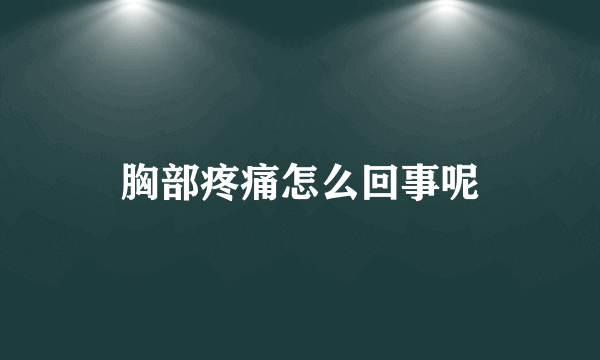 胸部疼痛怎么回事呢